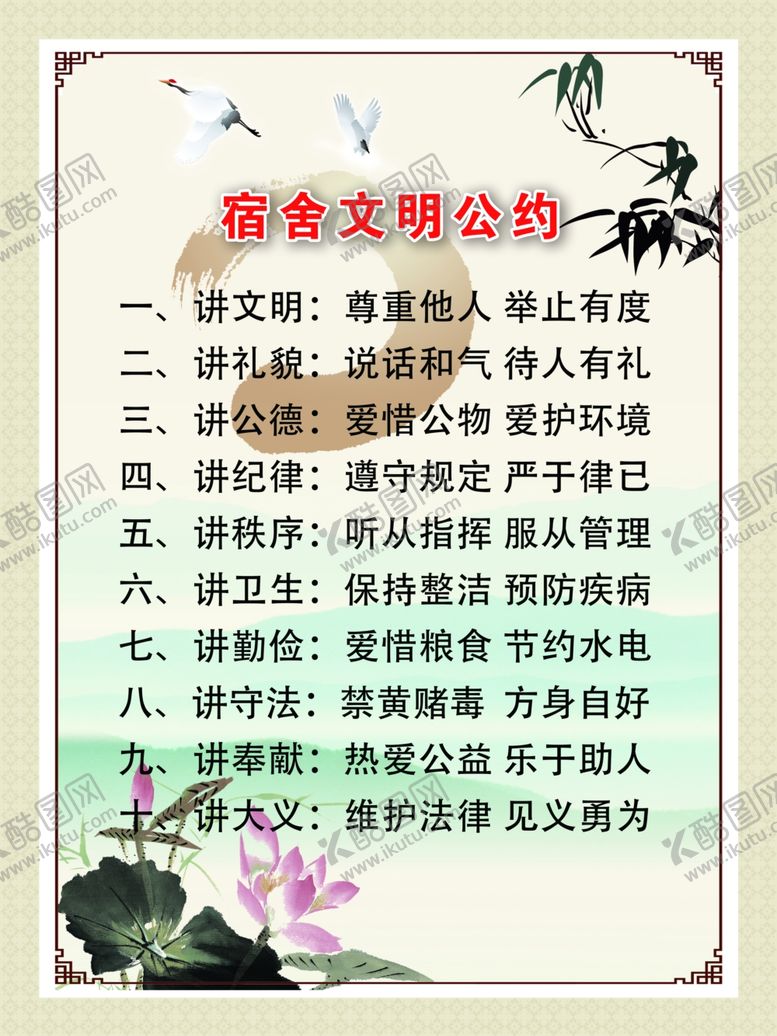 宿舍文明公约

一、讲文明：尊重他人 举止有度

二、讲礼貌：说话和气 待人有礼

三、讲公德：爱惜公物 爱护环境

四、讲纪律：遵守规定 严于律已

五、讲秩序：听从指挥 服从管理

六、讲卫生：保持整洁 预防疾病

七、讲勤俭：爱惜粮食 节约水电

八、讲守法：禁黄赌毒 方身自好

九、讲奉献：热爱公益 乐于助人

十、讲大义：维护法律 见义勇为

酷图网 www.ikutu.com